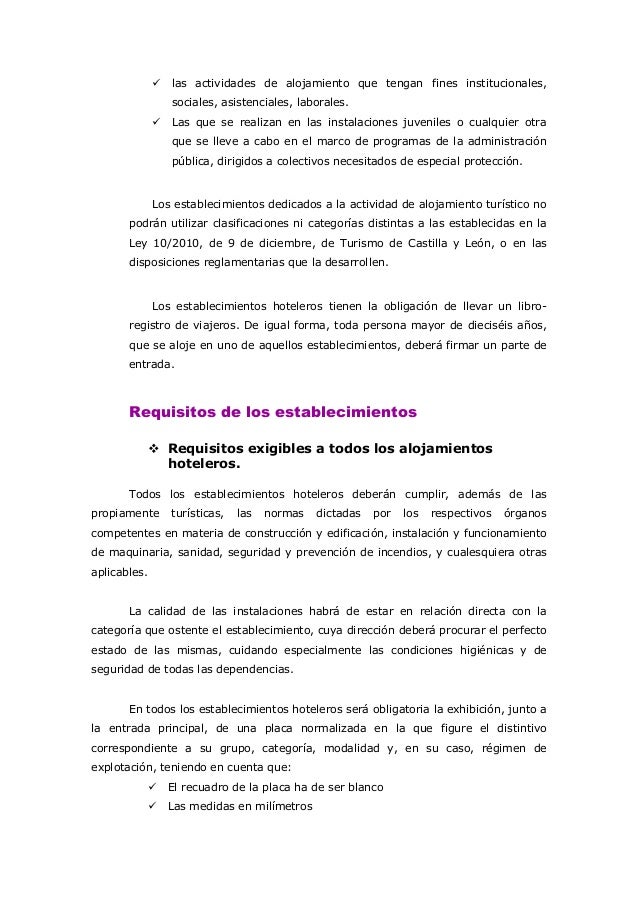 ✓ las actividades de alojamiento que tengan fines institucionales, sociales, asistenciales, laborales.

✓ Las que se realizan en las instalaciones juveniles o cualquier otra que se lleve a cabo en el marco de programas de la administración pública, dirigidos a colectivos necesitados de especial protección.

Los establecimientos dedicados a la actividad de alojamiento turístico no podrán utilizar clasificaciones ni categorías distintas a las establecidas en la Ley 10/2010, de 9 de diciembre, de Turismo de Castilla y León, o en las disposiciones reglamentarias que la desarrollen.

Los establecimientos hoteleros tienen la obligación de llevar un libro-registro de viajeros. De igual forma, toda persona mayor de dieciséis años, que se aloje en uno de aquellos establecimientos, deberá firmar un parte de entrada.

Requisitos de los establecimientos

❖ Requisitos exigibles a todos los alojamientos hoteleros.

Todos los establecimientos hoteleros deberán cumplir, además de las propiamente turísticas, las normas dictadas por los respectivos órganos competentes en materia de construcción y edificación, instalación y funcionamiento de maquinaria, sanidad, seguridad y prevención de incendios, y cualesquiera otras aplicables.

La calidad de las instalaciones habrá de estar en relación directa con la categoría que ostente el establecimiento, cuya dirección deberá procurar el perfecto estado de las mismas, cuidando especialmente las condiciones higiénicas y de seguridad de todas las dependencias.

En todos los establecimientos hoteleros será obligatoria la exhibición, junto a la entrada principal, de una placa normalizada en la que figure el distintivo correspondiente a su grupo, categoría, modalidad y, en su caso, régimen de explotación, teniendo en cuenta que:

✓ El recuadro de la placa ha de ser blanco

✓ Las medidas en milímetros